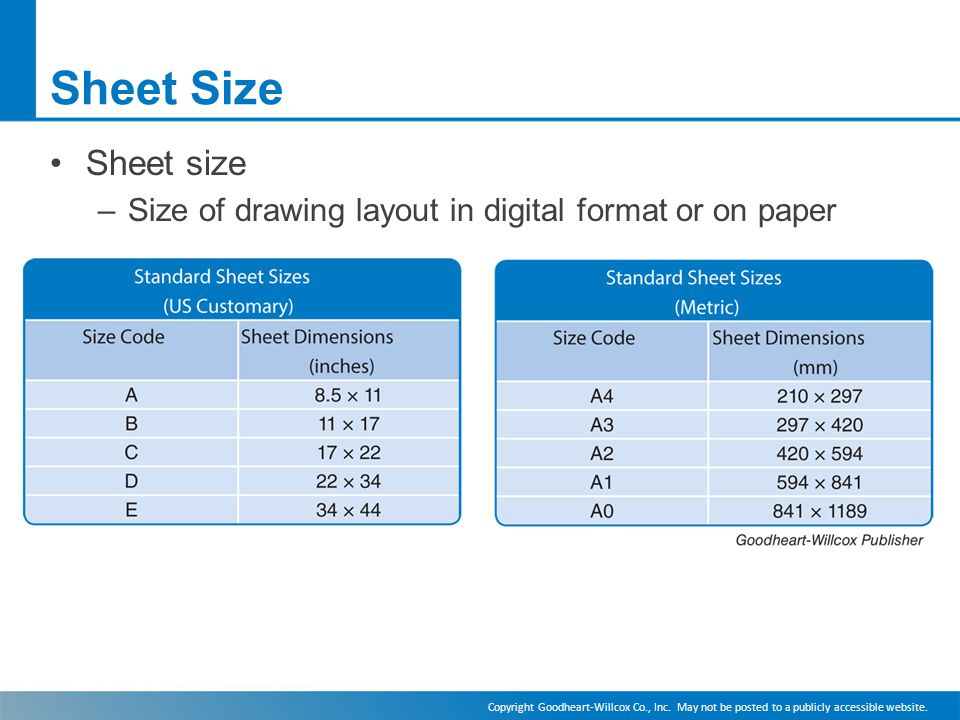 Sheet Size

• Sheet size
– Size of drawing layout in digital format or on paper

Standard Sheet Sizes
(US Customary)

| Size Code | Sheet Dimensions (inches) |
|---|---|
| A | 8.5 × 11 |
| B | 11 × 17 |
| C | 17 × 22 |
| D | 22 × 34 |
| E | 34 × 44 |

Standard Sheet Sizes
(Metric)

| Size Code | Sheet Dimensions (mm) |
|---|---|
| A4 | 210 × 297 |
| A3 | 297 × 420 |
| A2 | 420 × 594 |
| A1 | 594 × 841 |
| A0 | 841 × 1189 |

Goodheart-Willcox Publisher

Copyright Goodheart-Willcox Co., Inc. May not be posted to a publicly accessible website.